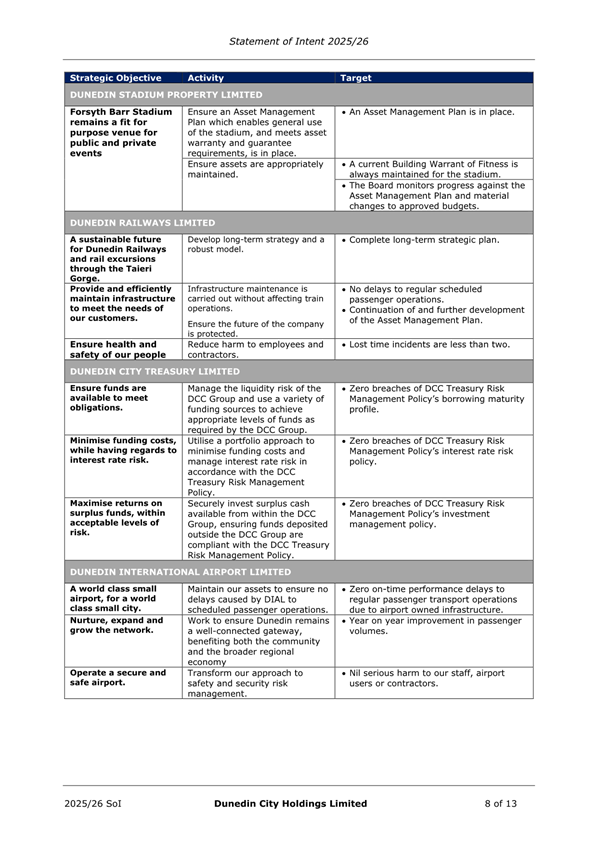 Statement of Intent 2025/26

| Strategic Objective | Activity | Target |
|---|---|---|
| DUNEDIN STADIUM PROPERTY LIMITED | | |
| Forsyth Barr Stadium remains a fit for purpose venue for public and private events | Ensure an Asset Management Plan which enables general use of the stadium, and meets asset warranty and guarantee requirements, is in place. | • An Asset Management Plan is in place. |
| | Ensure assets are appropriately maintained. | • A current Building Warrant of Fitness is always maintained for the stadium. |
| | | • The Board monitors progress against the Asset Management Plan and material changes to approved budgets. |
| DUNEDIN RAILWAYS LIMITED | | |
| A sustainable future for Dunedin Railways and rail excursions through the Taieri Gorge. | Develop long-term strategy and a robust model. | • Complete long-term strategic plan. |
| Provide and efficiently maintain infrastructure to meet the needs of our customers. | Infrastructure maintenance is carried out without affecting train operations. Ensure the future of the company is protected. | • No delays to regular scheduled passenger operations. • Continuation of and further development of the Asset Management Plan. |
| Ensure health and safety of our people | Reduce harm to employees and contractors. | • Lost time incidents are less than two. |
| DUNEDIN CITY TREASURY LIMITED | | |
| Ensure funds are available to meet obligations. | Manage the liquidity risk of the DCC Group and use a variety of funding sources to achieve appropriate levels of funds as required by the DCC Group. | • Zero breaches of DCC Treasury Risk Management Policy's borrowing maturity profile. |
| Minimise funding costs, while having regards to interest rate risk. | Utilise a portfolio approach to minimise funding costs and manage interest rate risk in accordance with the DCC Treasury Risk Management Policy. | • Zero breaches of DCC Treasury Risk Management Policy's interest rate risk policy. |
| Maximise returns on surplus funds, within acceptable levels of risk. | Securely invest surplus cash available from within the DCC Group, ensuring funds deposited outside the DCC Group are compliant with the DCC Treasury Risk Management Policy. | • Zero breaches of DCC Treasury Risk Management Policy's investment management policy. |
| DUNEDIN INTERNATIONAL AIRPORT LIMITED | | |
| A world class small airport, for a world class small city. | Maintain our assets to ensure no delays caused by DIAL to scheduled passenger operations. | • Zero on-time performance delays to regular passenger transport operations due to airport owned infrastructure. |
| Nurture, expand and grow the network. | Work to ensure Dunedin remains a well-connected gateway, benefiting both the community and the broader regional economy | • Year on year improvement in passenger volumes. |
| Operate a secure and safe airport. | Transform our approach to safety and security risk management. | • Nil serious harm to our staff, airport users or contractors. |

2025/26 SoI Dunedin City Holdings Limited 8 of 13